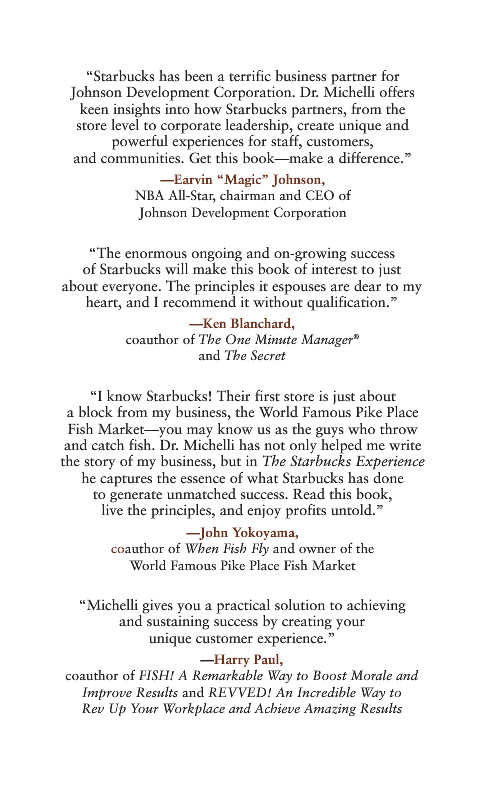 “Starbucks has been a terrific business partner for Johnson Development Corporation. Dr. Michelli offers keen insights into how Starbucks partners, from the store level to corporate leadership, create unique and powerful experiences for staff, customers, and communities. Get this book—make a difference.”

—Earvin “Magic” Johnson,
NBA All-Star, chairman and CEO of Johnson Development Corporation

“The enormous ongoing and on-growing success of Starbucks will make this book of interest to just about everyone. The principles it espouses are dear to my heart, and I recommend it without qualification.”

—Ken Blanchard,
coauthor of The One Minute Manager® and The Secret

“I know Starbucks! Their first store is just about a block from my business, the World Famous Pike Place Fish Market—you may know us as the guys who throw and catch fish. Dr. Michelli has not only helped me write the story of my business, but in The Starbucks Experience he captures the essence of what Starbucks has done to generate unmatched success. Read this book, live the principles, and enjoy profits untold.”

—John Yokoyama,
coauthor of When Fish Fly and owner of the World Famous Pike Place Fish Market

“Michelli gives you a practical solution to achieving and sustaining success by creating your unique customer experience.”

—Harry Paul,
coauthor of FISH! A Remarkable Way to Boost Morale and Improve Results and REVVED! An Incredible Way to Rev Up Your Workplace and Achieve Amazing Results